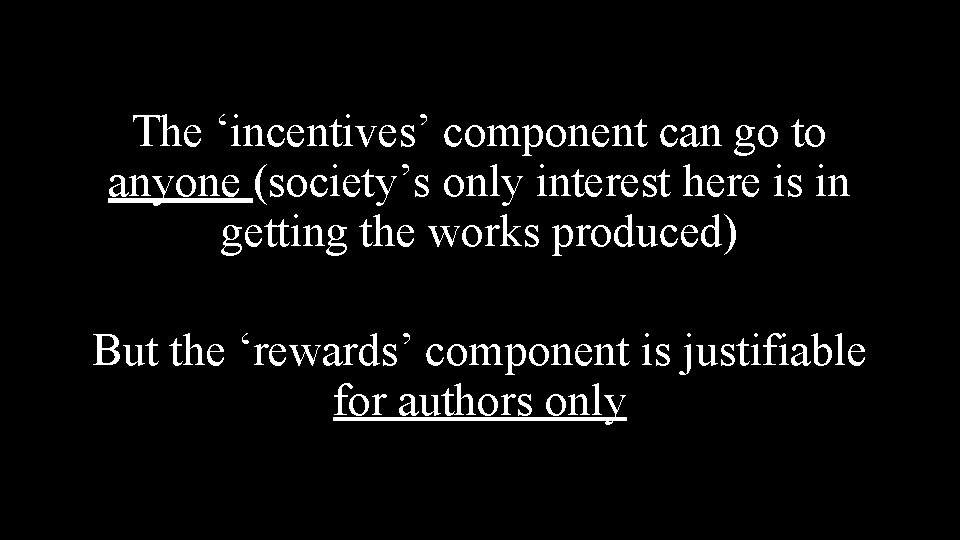 The ‘incentives’ component can go to anyone (society’s only interest here is in getting the works produced)

But the ‘rewards’ component is justifiable for authors only